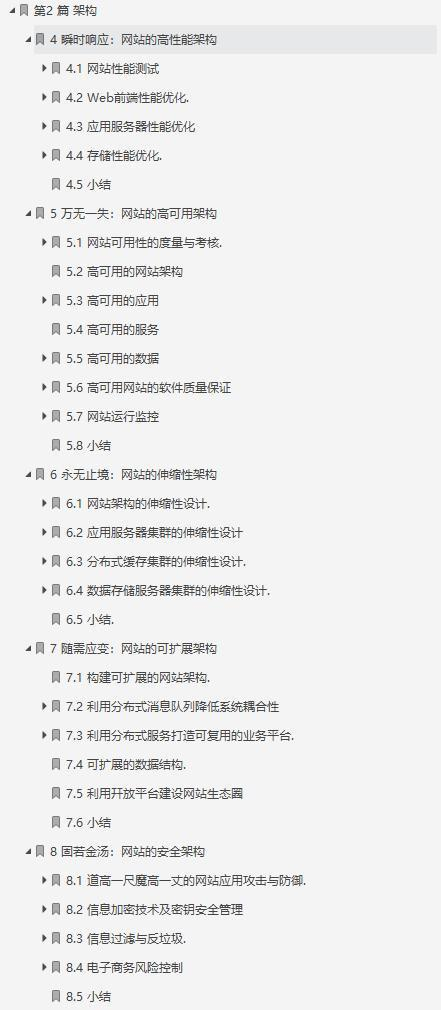 第2 篇 架构
4 瞬时响应：网站的高性能架构
4.1 网站性能测试
4.2 Web前端性能优化.
4.3 应用服务器性能优化
4.4 存储性能优化.
4.5 小结
5 万无一失：网站的高可用架构
5.1 网站可用性的度量与考核.
5.2 高可用的网站架构
5.3 高可用的应用
5.4 高可用的服务
5.5 高可用的数据
5.6 高可用网站的软件质量保证
5.7 网站运行监控
5.8 小结
6 永无止境：网站的伸缩性架构
6.1 网站架构的伸缩性设计.
6.2 应用服务器集群的伸缩性设计
6.3 分布式缓存集群的伸缩性设计.
6.4 数据存储服务器集群的伸缩性设计.
6.5 小结.
7 随需应变：网站的可扩展架构
7.1 构建可扩展的网站架构.
7.2 利用分布式消息队列降低系统耦合性
7.3 利用分布式服务打造可复用的业务平台.
7.4 可扩展的数据结构.
7.5 利用开放平台建设网站生态圈
7.6 小结
8 固若金汤：网站的安全架构
8.1 道高一尺魔高一丈的网站应用攻击与防御.
8.2 信息加密技术及密钥安全管理
8.3 信息过滤与反垃圾.
8.4 电子商务风险控制
8.5 小结